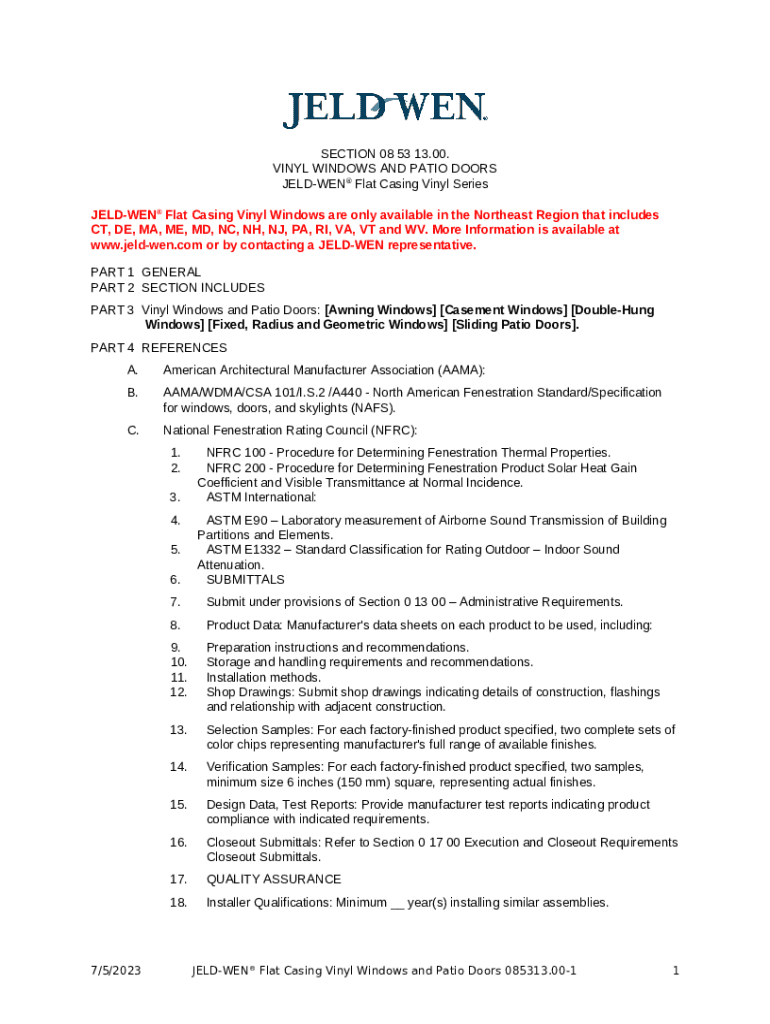 JELD-WEN®

SECTION 08 53 13.00.
VINYL WINDOWS AND PATIO DOORS
JELD-WEN® Flat Casing Vinyl Series

JELD-WEN® Flat Casing Vinyl Windows are only available in the Northeast Region that includes CT, DE, MA, ME, MD, NC, NH, NJ, PA, RI, VA, VT and WV. More Information is available at www.jeld-wen.com or by contacting a JELD-WEN representative.

PART 1 GENERAL
PART 2 SECTION INCLUDES

PART 3 Vinyl Windows and Patio Doors: [Awning Windows] [Casement Windows] [Double-Hung Windows] [Fixed, Radius and Geometric Windows] [Sliding Patio Doors].

PART 4 REFERENCES

A. American Architectural Manufacturer Association (AAMA):

B. AAMA/WDMA/CSA 101/I.S.2 /A440 - North American Fenestration Standard/Specification for windows, doors, and skylights (NAFS).

C. National Fenestration Rating Council (NFRC):

1. NFRC 100 - Procedure for Determining Fenestration Thermal Properties.
2. NFRC 200 - Procedure for Determining Fenestration Product Solar Heat Gain Coefficient and Visible Transmittance at Normal Incidence.
3. ASTM International:
4. ASTM E90 – Laboratory measurement of Airborne Sound Transmission of Building Partitions and Elements.
5. ASTM E1332 – Standard Classification for Rating Outdoor – Indoor Sound Attenuation.
6. SUBMITTALS
7. Submit under provisions of Section 0 13 00 – Administrative Requirements.
8. Product Data: Manufacturer's data sheets on each product to be used, including:
9. Preparation instructions and recommendations.
10. Storage and handling requirements and recommendations.
11. Installation methods.
12. Shop Drawings: Submit shop drawings indicating details of construction, flashings and relationship with adjacent construction.
13. Selection Samples: For each factory-finished product specified, two complete sets of color chips representing manufacturer's full range of available finishes.
14. Verification Samples: For each factory-finished product specified, two samples, minimum size 6 inches (150 mm) square, representing actual finishes.
15. Design Data, Test Reports: Provide manufacturer test reports indicating product compliance with indicated requirements.
16. Closeout Submittals: Refer to Section 0 17 00 Execution and Closeout Requirements Closeout Submittals.
17. QUALITY ASSURANCE
18. Installer Qualifications: Minimum __ year(s) installing similar assemblies.

7/5/2023 JELD-WEN® Flat Casing Vinyl Windows and Patio Doors 085313.00-1 1